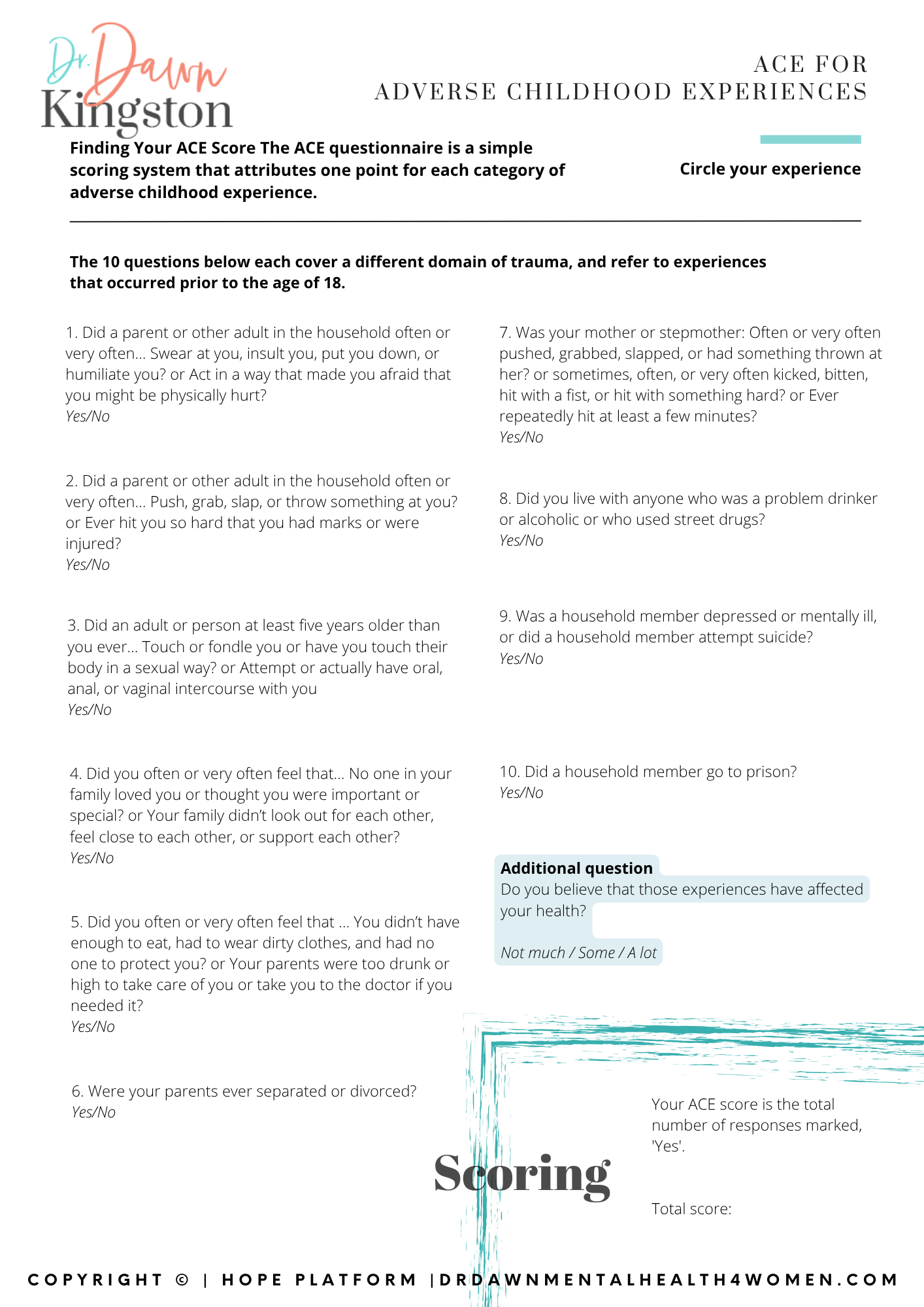 Dr. Dawn Kingston

ACE FOR
ADVERSE CHILDHOOD EXPERIENCES

Finding Your ACE Score The ACE questionnaire is a simple scoring system that attributes one point for each category of adverse childhood experience.

Circle your experience

The 10 questions below each cover a different domain of trauma, and refer to experiences that occurred prior to the age of 18.

1. Did a parent or other adult in the household often or very often… Swear at you, insult you, put you down, or humiliate you? or Act in a way that made you afraid that you might be physically hurt?
Yes/No

2. Did a parent or other adult in the household often or very often… Push, grab, slap, or throw something at you? or Ever hit you so hard that you had marks or were injured?
Yes/No

3. Did an adult or person at least five years older than you ever… Touch or fondle you or have you touch their body in a sexual way? or Attempt or actually have oral, anal, or vaginal intercourse with you
Yes/No

4. Did you often or very often feel that… No one in your family loved you or thought you were important or special? or Your family didn't look out for each other, feel close to each other, or support each other?
Yes/No

5. Did you often or very often feel that … You didn't have enough to eat, had to wear dirty clothes, and had no one to protect you? or Your parents were too drunk or high to take care of you or take you to the doctor if you needed it?
Yes/No

6. Were your parents ever separated or divorced?
Yes/No

7. Was your mother or stepmother: Often or very often pushed, grabbed, slapped, or had something thrown at her? or sometimes, often, or very often kicked, bitten, hit with a fist, or hit with something hard? or Ever repeatedly hit at least a few minutes?
Yes/No

8. Did you live with anyone who was a problem drinker or alcoholic or who used street drugs?
Yes/No

9. Was a household member depressed or mentally ill, or did a household member attempt suicide?
Yes/No

10. Did a household member go to prison?
Yes/No

Additional question
Do you believe that those experiences have affected your health?

Not much / Some / A lot

Scoring

Your ACE score is the total number of responses marked, 'Yes'.

Total score:

COPYRIGHT © | HOPE PLATFORM |DRDAWNMENTALHEALTH4WOMEN.COM